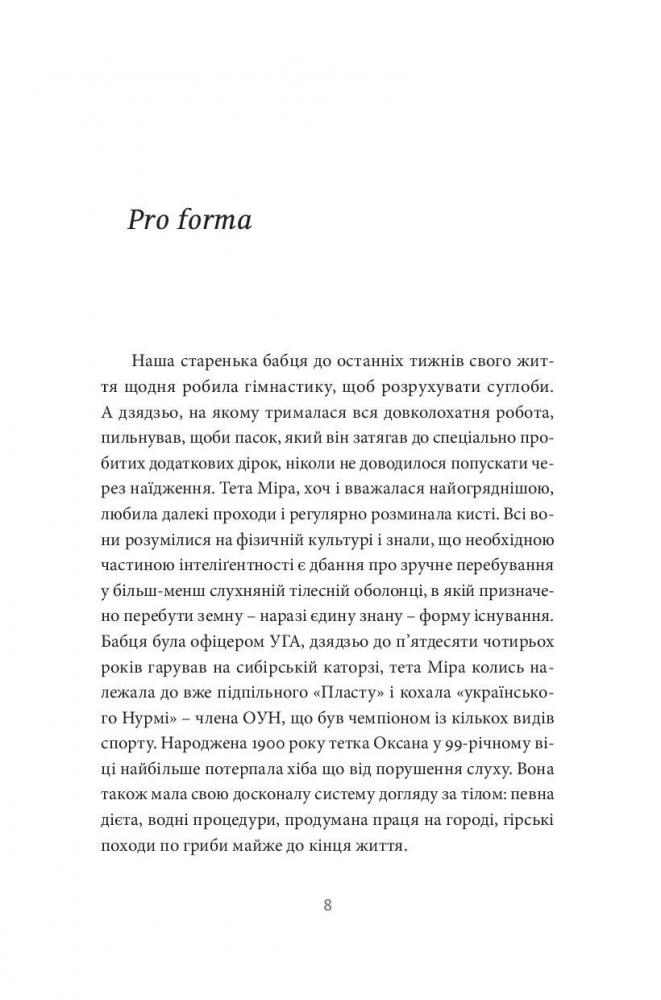 Pro forma

Наша старенька бабця до останніх тижнів свого життя щодня робила гімнастику, щоб розрухувати суглоби. А дзядзьо, на якому трималася вся довколохатня робота, пильнував, щоби пасок, який він затягав до спеціально пробитих додаткових дірок, ніколи не доводилося попускати через наїдження. Тета Міра, хоч і вважалася найогряднішою, любила далекі проходи і регулярно розминала кисті. Всі вони розумілися на фізичній культурі і знали, що необхідною частиною інтеліґентності є дбання про зручне перебування у більш-менш слухняній тілесній оболонці, в якій призначено перебути земну – наразі єдину знану – форму існування. Бабця була офіцером УГА, дзядзьо до п'ятдесяти чотирьох років гарував на сибірській каторзі, тета Міра колись належала до вже підпільного «Пласту» і кохала «українського Нурмі» – члена ОУН, що був чемпіоном із кількох видів спорту. Народжена 1900 року тетка Оксана у 99-річному віці найбільше потерпала хіба що від порушення слуху. Вона також мала свою досконалу систему догляду за тілом: певна дієта, водні процедури, продумана праця на городі, гірські походи по гриби майже до кінця життя.

8